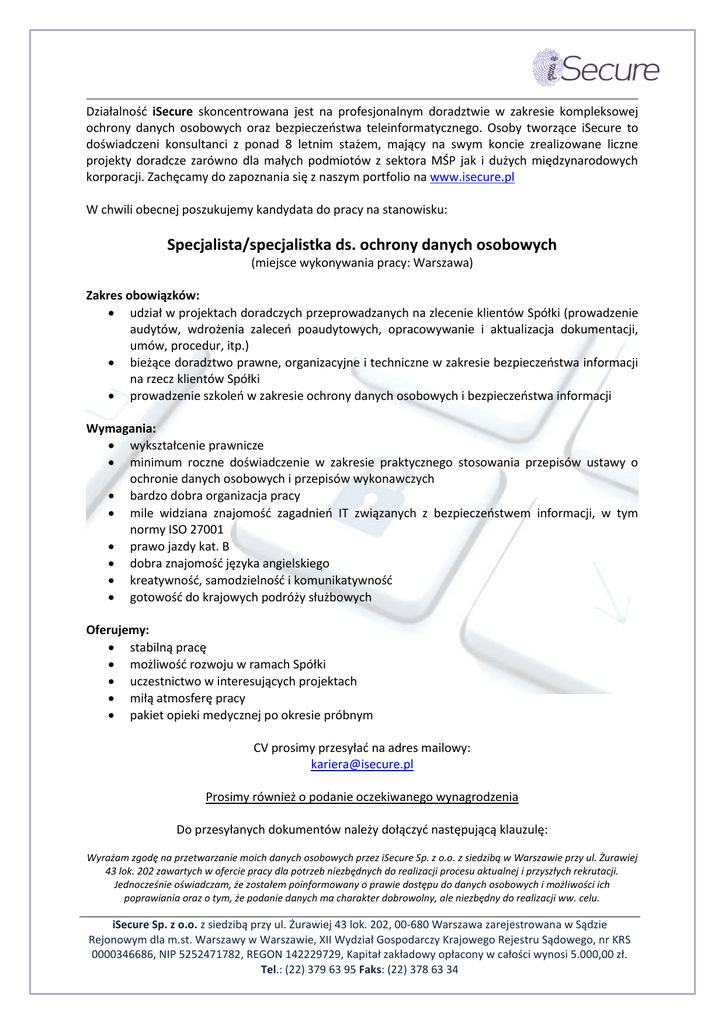 iSecure

Działalność iSecure skoncentrowana jest na profesjonalnym doradztwie w zakresie kompleksowej ochrony danych osobowych oraz bezpieczeństwa teleinformatycznego. Osoby tworzące iSecure to doświadczeni konsultanci z ponad 8 letnim stażem, mający na swym koncie zrealizowane liczne projekty doradcze zarówno dla małych podmiotów z sektora MŚP jak i dużych międzynarodowych korporacji. Zachęcamy do zapoznania się z naszym portfolio na www.isecure.pl

W chwili obecnej poszukujemy kandydata do pracy na stanowisku:

Specjalista/specjalistka ds. ochrony danych osobowych
(miejsce wykonywania pracy: Warszawa)

Zakres obowiązków:
- udział w projektach doradczych przeprowadzanych na zlecenie klientów Spółki (prowadzenie audytów, wdrożenia zaleceń poaudytowych, opracowywanie i aktualizacja dokumentacji, umów, procedur, itp.)
- bieżące doradztwo prawne, organizacyjne i techniczne w zakresie bezpieczeństwa informacji na rzecz klientów Spółki
- prowadzenie szkoleń w zakresie ochrony danych osobowych i bezpieczeństwa informacji

Wymagania:
- wykształcenie prawnicze
- minimum roczne doświadczenie w zakresie praktycznego stosowania przepisów ustawy o ochronie danych osobowych i przepisów wykonawczych
- bardzo dobra organizacja pracy
- mile widziana znajomość zagadnień IT związanych z bezpieczeństwem informacji, w tym normy ISO 27001
- prawo jazdy kat. B
- dobra znajomość języka angielskiego
- kreatywność, samodzielność i komunikatywność
- gotowość do krajowych podróży służbowych

Oferujemy:
- stabilną pracę
- możliwość rozwoju w ramach Spółki
- uczestnictwo w interesujących projektach
- miłą atmosferę pracy
- pakiet opieki medycznej po okresie próbnym

CV prosimy przesyłać na adres mailowy:
kariera@isecure.pl

Prosimy również o podanie oczekiwanego wynagrodzenia

Do przesyłanych dokumentów należy dołączyć następującą klauzulę:

Wyrażam zgodę na przetwarzanie moich danych osobowych przez iSecure Sp. z o.o. z siedzibą w Warszawie przy ul. Żurawiej 43 lok. 202 zawartych w ofercie pracy dla potrzeb niezbędnych do realizacji procesu aktualnej i przyszłych rekrutacji. Jednocześnie oświadczam, że zostałem poinformowany o prawie dostępu do danych osobowych i możliwości ich poprawiania oraz o tym, że podanie danych ma charakter dobrowolny, ale niezbędny do realizacji ww. celu.

iSecure Sp. z o.o. z siedzibą przy ul. Żurawiej 43 lok. 202, 00-680 Warszawa zarejestrowana w Sądzie Rejonowym dla m.st. Warszawy w Warszawie, XII Wydział Gospodarczy Krajowego Rejestru Sądowego, nr KRS 0000346686, NIP 5252471782, REGON 142229729, Kapitał zakładowy opłacony w całości wynosi 5.000,00 zł.
Tel.: (22) 379 63 95 Faks: (22) 378 63 34